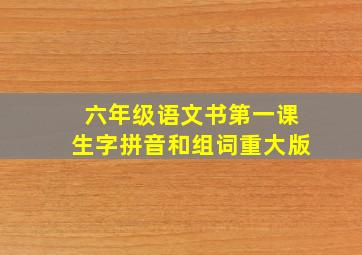 六年级语文书第一课
生字拼音和组词重大版